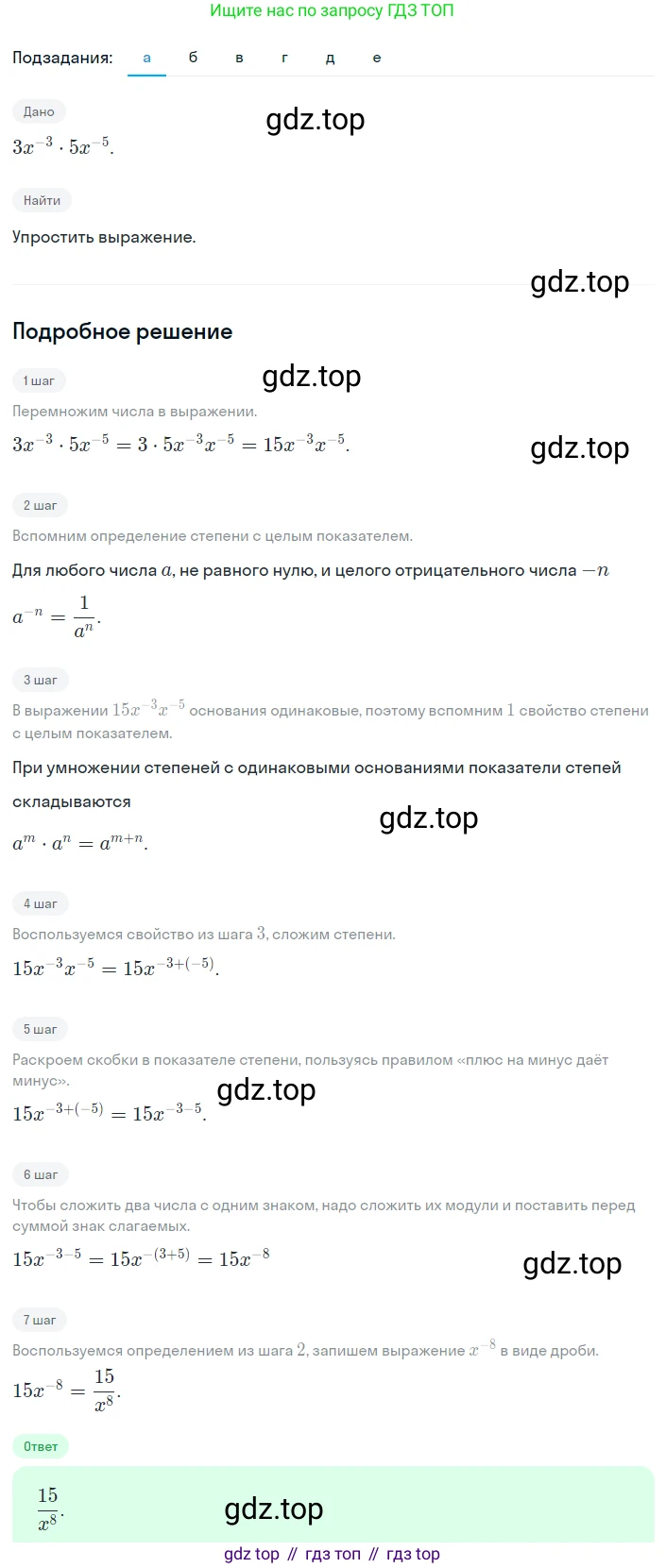 Ищите нас по запросу ГДЗ ТОП

Подзадания: а б в г д е

Дано

gdz.top

$3x^{-3} \cdot 5x^{-5}$.

Найти

Упростить выражение.

gdz.top

Подробное решение

1 шаг

gdz.top

Перемножим числа в выражении.

$3x^{-3} \cdot 5x^{-5} = 3 \cdot 5x^{-3}x^{-5} = 15x^{-3}x^{-5}$.

gdz.top

2 шаг

Вспомним определение степени с целым показателем.

Для любого числа $a$, не равного нулю, и целого отрицательного числа $-n$

$a^{-n} = \frac{1}{a^n}$.

3 шаг

В выражении $15x^{-3}x^{-5}$ основания одинаковые, поэтому вспомним $1$ свойство степени с целым показателем.

При умножении степеней с одинаковыми основаниями показатели степей складываются

gdz.top

$a^m \cdot a^n = a^{m+n}$.

4 шаг

Воспользуемся свойство из шага $3$, сложим степени.

$15x^{-3}x^{-5} = 15x^{-3+(-5)}$.

5 шаг

Раскроем скобки в показателе степени, пользуясь правилом «плюс на минус даёт минус».

gdz.top

$15x^{-3+(-5)} = 15x^{-3-5}$.

6 шаг

Чтобы сложить два числа с одним знаком, надо сложить их модули и поставить перед суммой знак слагаемых.

$15x^{-3-5} = 15x^{-(3+5)} = 15x^{-8}$

gdz.top

7 шаг

Воспользуемся определением из шага $2$, запишем выражение $x^{-8}$ в виде дроби.

$15x^{-8} = \frac{15}{x^8}$.

Ответ

$\frac{15}{x^8}$.

gdz.top

gdz top // гдз топ // гдз top